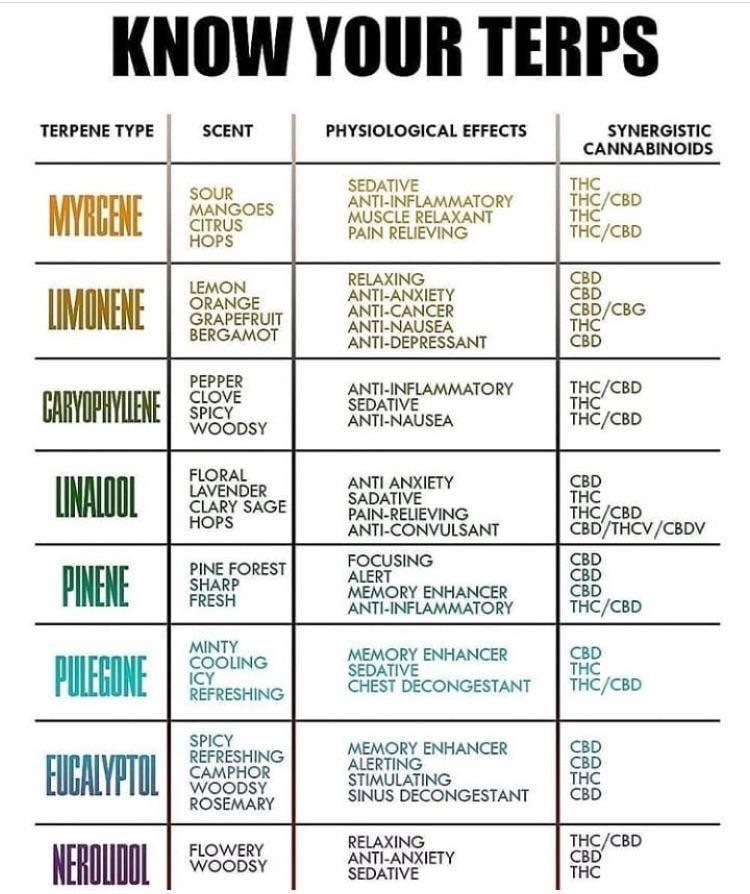 KNOW YOUR TERPS

| TERPENE TYPE | SCENT | PHYSIOLOGICAL EFFECTS | SYNERGISTIC CANNABINOIDS |
|---|---|---|---|
| MYRCENE | SOUR MANGOES CITRUS HOPS | SEDATIVE ANTI-INFLAMMATORY MUSCLE RELAXANT PAIN RELIEVING | THC THC/CBD THC THC/CBD |
| LIMONENE | LEMON ORANGE GRAPEFRUIT BERGAMOT | RELAXING ANTI-ANXIETY ANTI-CANCER ANTI-NAUSEA ANTI-DEPRESSANT | CBD CBD CBD/CBG THC CBD |
| CARYOPHYLLENE | PEPPER CLOVE SPICY WOODSY | ANTI-INFLAMMATORY SEDATIVE ANTI-NAUSEA | THC/CBD THC THC/CBD |
| LINALOOL | FLORAL LAVENDER CLARY SAGE HOPS | ANTI ANXIETY SADATIVE PAIN-RELIEVING ANTI-CONVULSANT | CBD THC THC/CBD CBD/THCV/CBDV |
| PINENE | PINE FOREST SHARP FRESH | FOCUSING ALERT MEMORY ENHANCER ANTI-INFLAMMATORY | CBD CBD CBD THC/CBD |
| PULEGONE | MINTY COOLING ICY REFRESHING | MEMORY ENHANCER SEDATIVE CHEST DECONGESTANT | CBD THC THC/CBD |
| EUCALYPTOL | SPICY REFRESHING CAMPHOR WOODSY ROSEMARY | MEMORY ENHANCER ALERTING STIMULATING SINUS DECONGESTANT | CBD CBD THC CBD |
| NEROLIDOL | FLOWERY WOODSY | RELAXING ANTI-ANXIETY SEDATIVE | THC/CBD CBD THC |